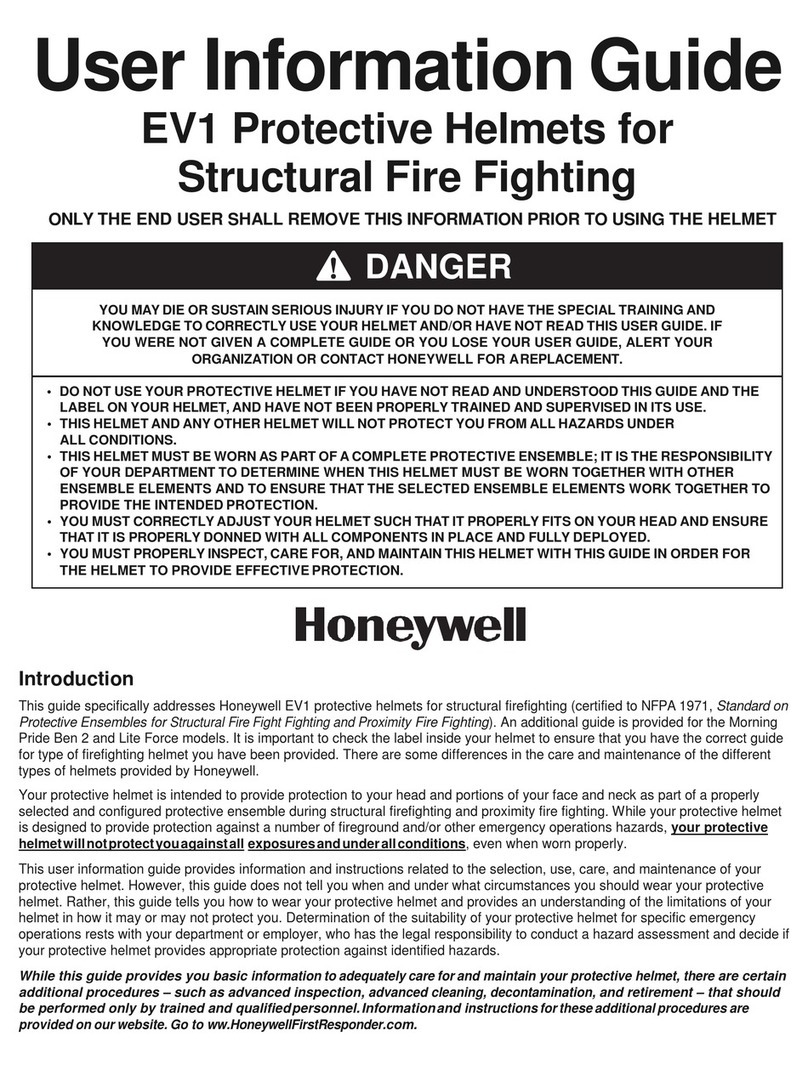 User Information Guide
EV1 Protective Helmets for Structural Fire Fighting

ONLY THE END USER SHALL REMOVE THIS INFORMATION PRIOR TO USING THE HELMET

DANGER

YOU MAY DIE OR SUSTAIN SERIOUS INJURY IF YOU DO NOT HAVE THE SPECIAL TRAINING AND KNOWLEDGE TO CORRECTLY USE YOUR HELMET AND/OR HAVE NOT READ THIS USER GUIDE. IF YOU WERE NOT GIVEN A COMPLETE GUIDE OR YOU LOSE YOUR USER GUIDE, ALERT YOUR ORGANIZATION OR CONTACT HONEYWELL FOR AREPLACEMENT.

• DO NOT USE YOUR PROTECTIVE HELMET IF YOU HAVE NOT READ AND UNDERSTOOD THIS GUIDE AND THE LABEL ON YOUR HELMET, AND HAVE NOT BEEN PROPERLY TRAINED AND SUPERVISED IN ITS USE.
• THIS HELMET AND ANY OTHER HELMET WILL NOT PROTECT YOU FROM ALL HAZARDS UNDER ALL CONDITIONS.
• THIS HELMET MUST BE WORN AS PART OF A COMPLETE PROTECTIVE ENSEMBLE; IT IS THE RESPONSIBILITY OF YOUR DEPARTMENT TO DETERMINE WHEN THIS HELMET MUST BE WORN TOGETHER WITH OTHER ENSEMBLE ELEMENTS AND TO ENSURE THAT THE SELECTED ENSEMBLE ELEMENTS WORK TOGETHER TO PROVIDE THE INTENDED PROTECTION.
• YOU MUST CORRECTLY ADJUST YOUR HELMET SUCH THAT IT PROPERLY FITS ON YOUR HEAD AND ENSURE THAT IT IS PROPERLY DONNED WITH ALL COMPONENTS IN PLACE AND FULLY DEPLOYED.
• YOU MUST PROPERLY INSPECT, CARE FOR, AND MAINTAIN THIS HELMET WITH THIS GUIDE IN ORDER FOR THE HELMET TO PROVIDE EFFECTIVE PROTECTION.

Honeywell

Introduction

This guide specifically addresses Honeywell EV1 protective helmets for structural firefighting (certified to NFPA 1971, Standard on Protective Ensembles for Structural Fire Fight Fighting and Proximity Fire Fighting). An additional guide is provided for the Morning Pride Ben 2 and Lite Force models. It is important to check the label inside your helmet to ensure that you have the correct guide for type of firefighting helmet you have been provided. There are some differences in the care and maintenance of the different types of helmets provided by Honeywell.

Your protective helmet is intended to provide protection to your head and portions of your face and neck as part of a properly selected and configured protective ensemble during structural firefighting and proximity fire fighting. While your protective helmet is designed to provide protection against a number of fireground and/or other emergency operations hazards, your protective helmet will not protect you against all exposures and under all conditions, even when worn properly.

This user information guide provides information and instructions related to the selection, use, care, and maintenance of your protective helmet. However, this guide does not tell you when and under what circumstances you should wear your protective helmet. Rather, this guide tells you how to wear your protective helmet and provides an understanding of the limitations of your helmet in how it may or may not protect you. Determination of the suitability of your protective helmet for specific emergency operations rests with your department or employer, who has the legal responsibility to conduct a hazard assessment and decide if your protective helmet provides appropriate protection against identified hazards.

While this guide provides you basic information to adequately care for and maintain your protective helmet, there are certain additional procedures – such as advanced inspection, advanced cleaning, decontamination, and retirement – that should be performed only by trained and qualified personnel. Information and instructions for these additional procedures are provided on our website. Go to ww.HoneywellFirstResponder.com.